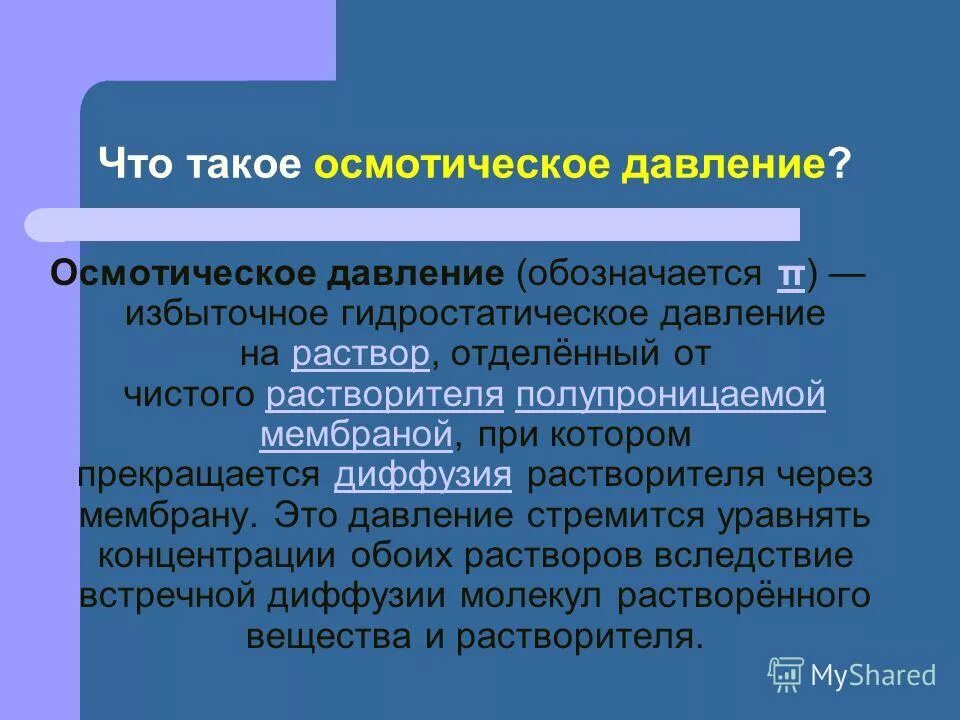 Что такое осмотическое давление?

Осмотическое давление (обозначается π) — избыточное гидростатическое давление на раствор, отделённый от чистого растворителя полупроницаемой мембраной, при котором прекращается диффузия растворителя через мембрану. Это давление стремится уравнять концентрации обоих растворов вследствие встречной диффузии молекул растворённого вещества и растворителя.

MyShared